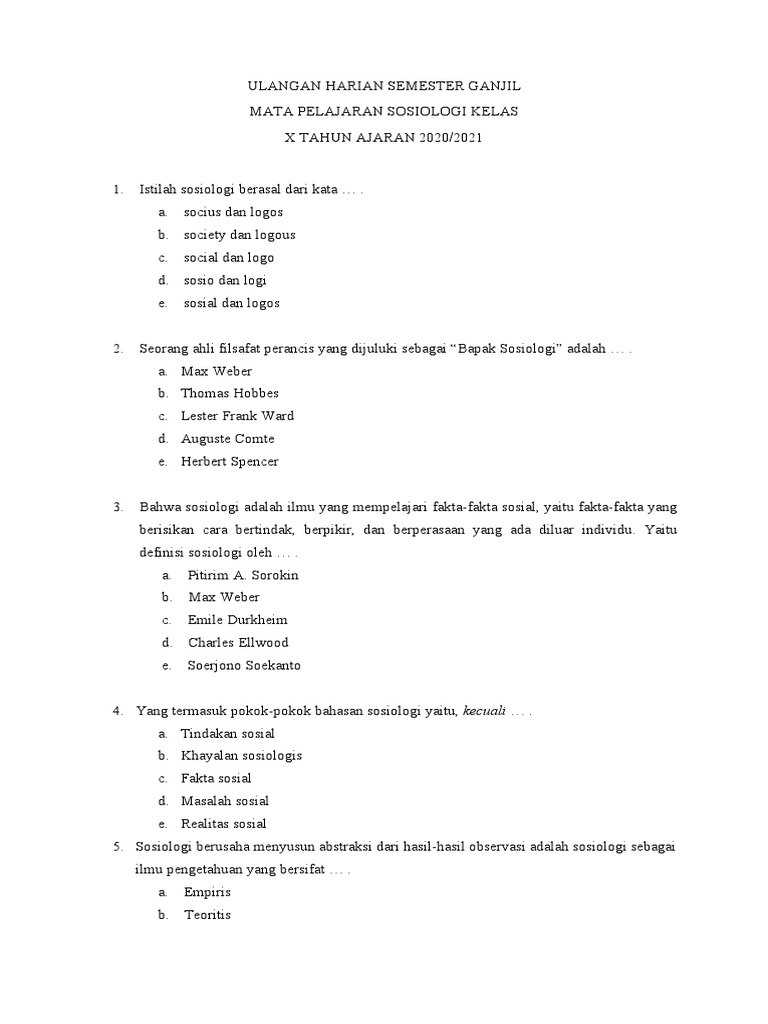 ULANGAN HARIAN SEMESTER GANJIL
MATA PELAJARAN SOSIOLOGI KELAS
X TAHUN AJARAN 2020/2021

1. Istilah sosiologi berasal dari kata … .
a. socius dan logos
b. society dan logous
c. social dan logo
d. sosio dan logi
e. sosial dan logos

2. Seorang ahli filsafat perancis yang dijuluki sebagai “Bapak Sosiologi” adalah … .
a. Max Weber
b. Thomas Hobbes
c. Lester Frank Ward
d. Auguste Comte
e. Herbert Spencer

3. Bahwa sosiologi adalah ilmu yang mempelajari fakta-fakta sosial, yaitu fakta-fakta yang berisikan cara bertindak, berpikir, dan berperasaan yang ada diluar individu. Yaitu definisi sosiologi oleh … .
a. Pitirim A. Sorokin
b. Max Weber
c. Emile Durkheim
d. Charles Ellwood
e. Soerjono Soekanto

4. Yang termasuk pokok-pokok bahasan sosiologi yaitu, kecuali … .
a. Tindakan sosial
b. Khayalan sosiologis
c. Fakta sosial
d. Masalah sosial
e. Realitas sosial
5. Sosiologi berusaha menyusun abstraksi dari hasil-hasil observasi adalah sosiologi sebagai ilmu pengetahuan yang bersifat … .
a. Empiris
b. Teoritis